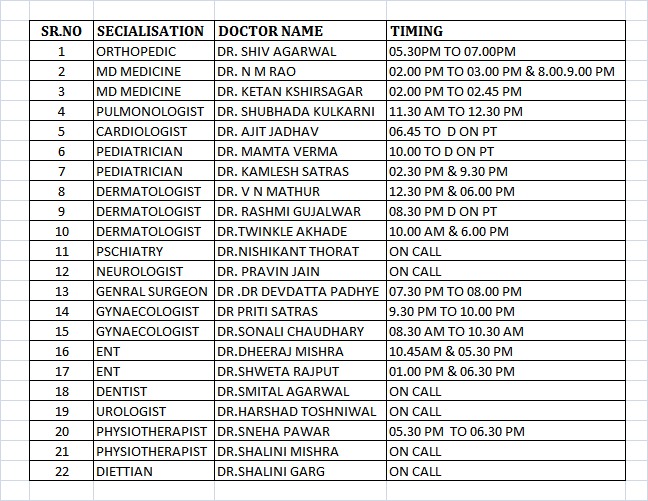 | SR.NO | SECIALISATION | DOCTOR NAME | TIMING |
|---|---|---|---|
| 1 | ORTHOPEDIC | DR. SHIV AGARWAL | 05.30PM TO 07.00PM |
| 2 | MD MEDICINE | DR. N M RAO | 02.00 PM TO 03.00 PM & 8.00.9.00 PM |
| 3 | MD MEDICINE | DR. KETAN KSHIRSAGAR | 02.00 PM TO 02.45 PM |
| 4 | PULMONOLOGIST | DR. SHUBHADA KULKARNI | 11.30 AM TO 12.30 PM |
| 5 | CARDIOLOGIST | DR. AJIT JADHAV | 06.45 TO D ON PT |
| 6 | PEDIATRICIAN | DR. MAMTA VERMA | 10.00 TO D ON PT |
| 7 | PEDIATRICIAN | DR. KAMLESH SATRAS | 02.30 PM & 9.30 PM |
| 8 | DERMATOLOGIST | DR. V N MATHUR | 12.30 PM & 06.00 PM |
| 9 | DERMATOLOGIST | DR. RASHMI GUJALWAR | 08.30 PM D ON PT |
| 10 | DERMATOLOGIST | DR.TWINKLE AKHADE | 10.00 AM & 6.00 PM |
| 11 | PSCHIATRY | DR.NISHIKANT THORAT | ON CALL |
| 12 | NEUROLOGIST | DR. PRAVIN JAIN | ON CALL |
| 13 | GENRAL SURGEON | DR .DR DEVDATTA PADHYE | 07.30 PM TO 08.00 PM |
| 14 | GYNAECOLOGIST | DR PRITI SATRAS | 9.30 PM TO 10.00 PM |
| 15 | GYNAECOLOGIST | DR.SONALI CHAUDHARY | 08.30 AM TO 10.30 AM |
| 16 | ENT | DR.DHEERAJ MISHRA | 10.45AM & 05.30 PM |
| 17 | ENT | DR.SHWETA RAJPUT | 01.00 PM & 06.30 PM |
| 18 | DENTIST | DR.SMITAL AGARWAL | ON CALL |
| 19 | UROLOGIST | DR.HARSHAD TOSHNIWAL | ON CALL |
| 20 | PHYSIOTHERAPIST | DR.SNEHA PAWAR | 05.30 PM TO 06.30 PM |
| 21 | PHYSIOTHERAPIST | DR.SHALINI MISHRA | ON CALL |
| 22 | DIETTIAN | DR.SHALINI GARG | ON CALL |